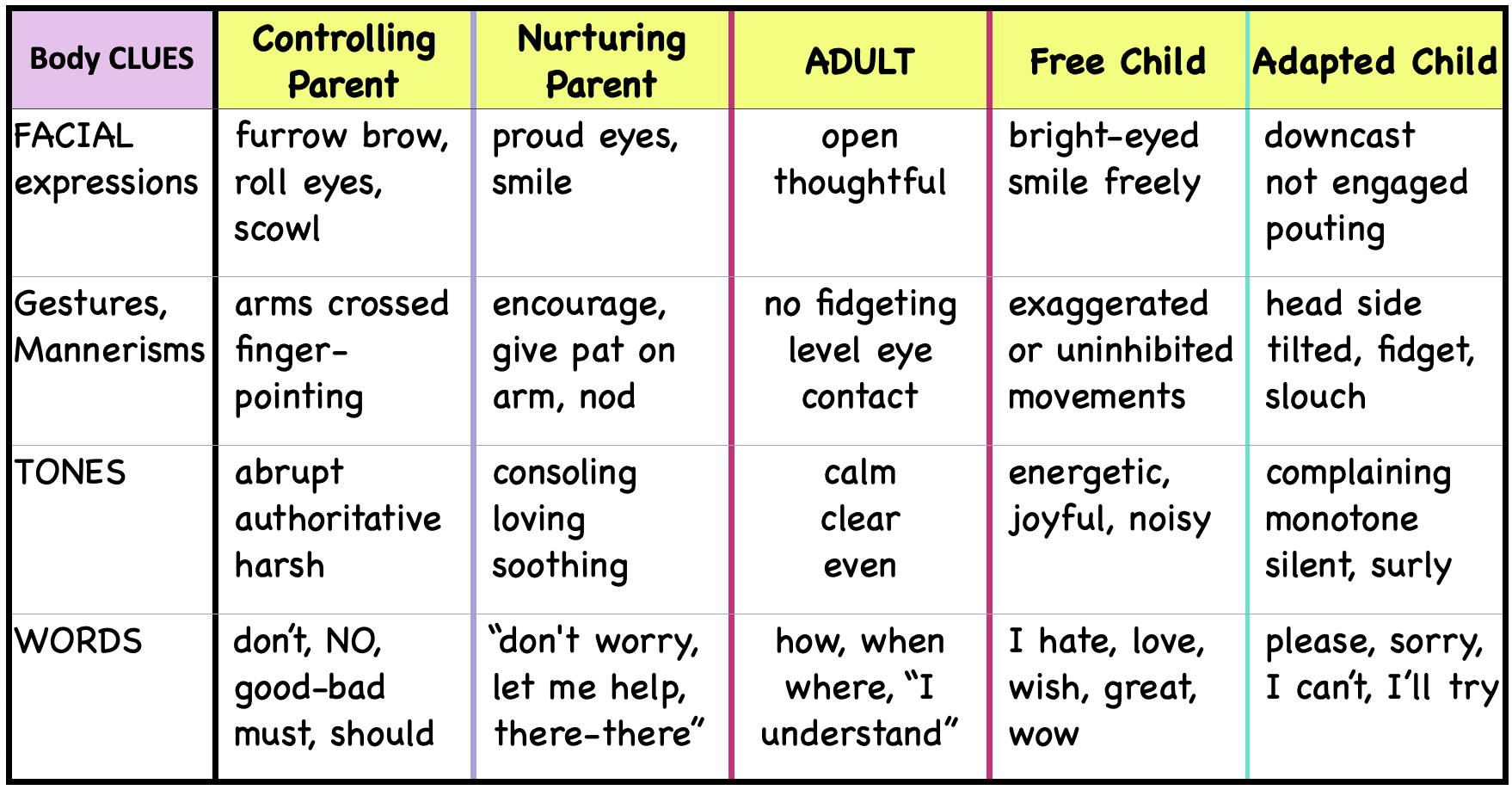 | Body CLUES | Controlling Parent | Nurturing Parent | ADULT | Free Child | Adapted Child |
|---|---|---|---|---|---|
| FACIAL expressions | furrow brow, roll eyes, scowl | proud eyes, smile | open thoughtful | bright-eyed smile freely | downcast not engaged pouting |
| Gestures, Mannerisms | arms crossed finger-pointing | encourage, give pat on arm, nod | no fidgeting level eye contact | exaggerated or uninhibited movements | head side tilted, fidget, slouch |
| TONES | abrupt authoritative harsh | consoling loving soothing | calm clear even | energetic, joyful, noisy | complaining monotone silent, surly |
| WORDS | don't, NO, good-bad must, should | "don't worry, let me help, there-there" | how, when where, "I understand" | I hate, love, wish, great, wow | please, sorry, I can't, I'll try |